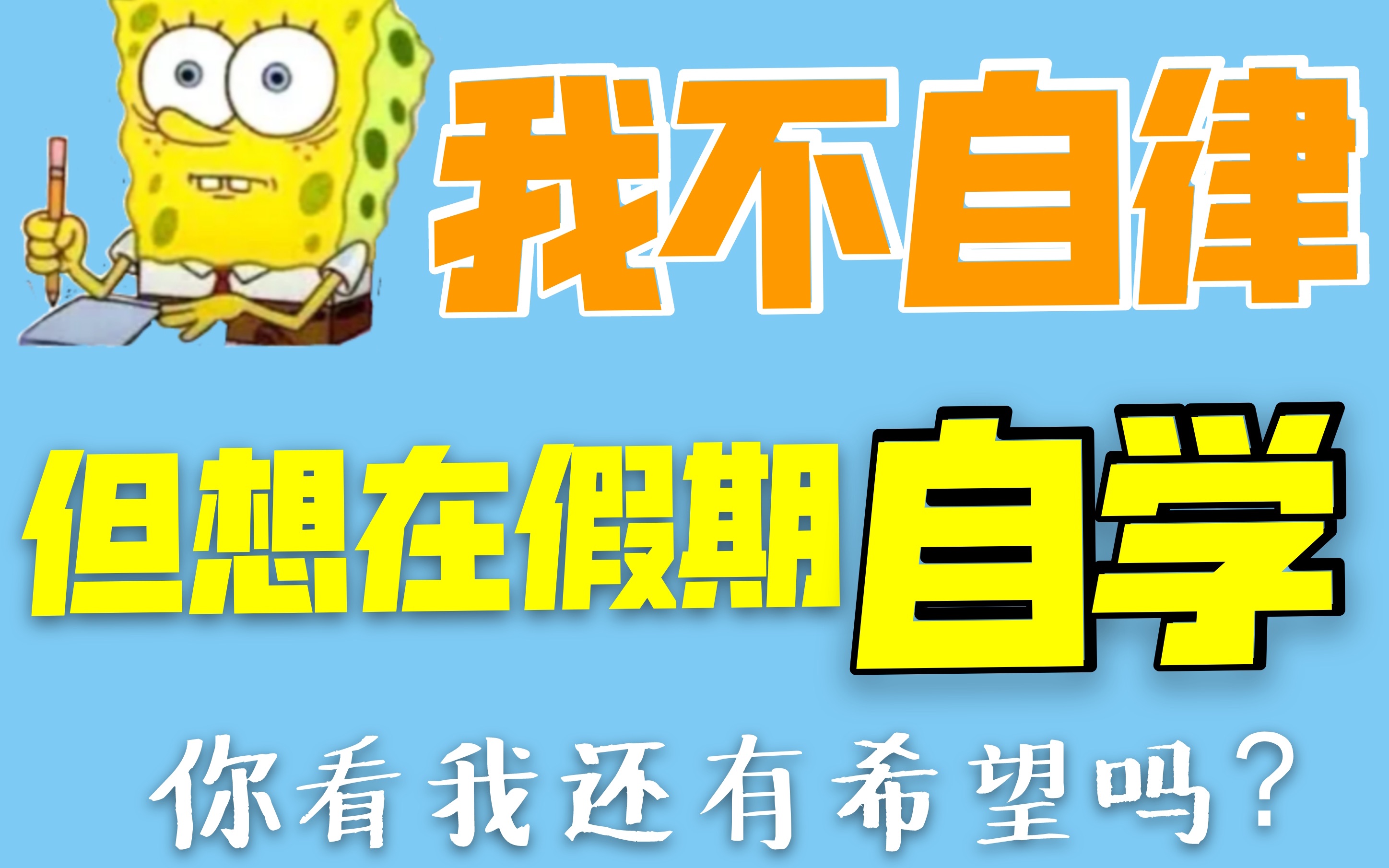 我不自律

但想在假期自学

你看我还有希望吗？